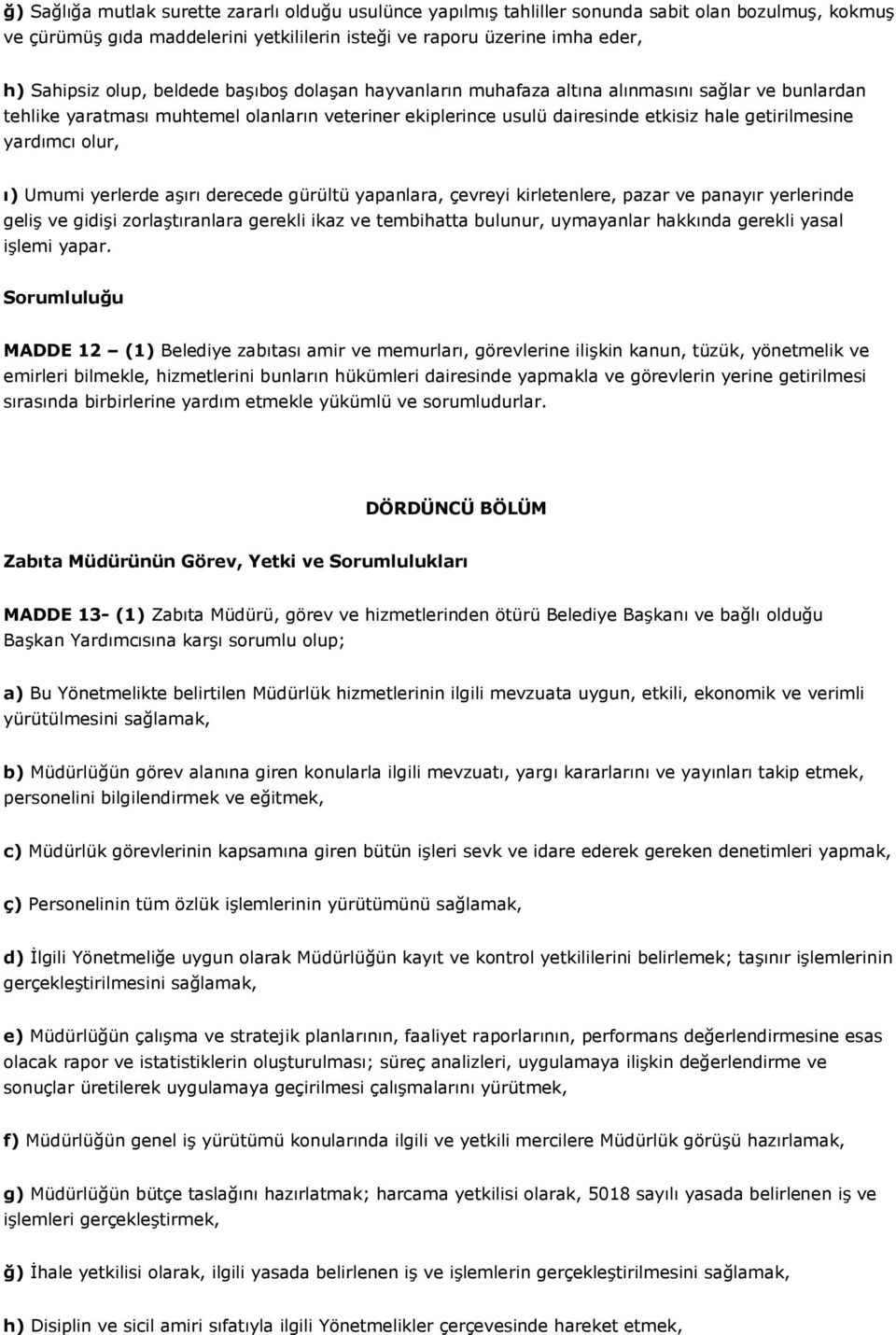 ğ) Sağlığa mutlak surette zararlı olduğu usulünce yapılmış tahliller sonunda sabit olan bozulmuş, kokmuş ve çürümüş gıda maddelerini yetkililerin isteği ve raporu üzerine imha eder,

h) Sahipsiz olup, beldede başıboş dolaşan hayvanların muhafaza altına alınmasını sağlar ve bunlardan tehlike yaratması muhtemel olanların veteriner ekiplerince usulü dairesinde etkisiz hale getirilmesine yardımcı olur,

ı) Umumi yerlerde aşırı derecede gürültü yapanlara, çevreyi kirletenlere, pazar ve panayır yerlerinde geliş ve gidişi zorlaştıranlara gerekli ikaz ve tembihatta bulunur, uymayanlar hakkında gerekli yasal işlemi yapar.

Sorumluluğu

MADDE 12 – (1) Belediye zabıtası amir ve memurları, görevlerine ilişkin kanun, tüzük, yönetmelik ve emirleri bilmekle, hizmetlerini bunların hükümleri dairesinde yapmakla ve görevlerin yerine getirilmesi sırasında birbirlerine yardım etmekle yükümlü ve sorumludurlar.

DÖRDÜNCÜ BÖLÜM

Zabıta Müdürünün Görev, Yetki ve Sorumlulukları

MADDE 13- (1) Zabıta Müdürü, görev ve hizmetlerinden ötürü Belediye Başkanı ve bağlı olduğu Başkan Yardımcısına karşı sorumlu olup;

a) Bu Yönetmelikte belirtilen Müdürlük hizmetlerinin ilgili mevzuata uygun, etkili, ekonomik ve verimli yürütülmesini sağlamak,

b) Müdürlüğün görev alanına giren konularla ilgili mevzuatı, yargı kararlarını ve yayınları takip etmek, personelini bilgilendirmek ve eğitmek,

c) Müdürlük görevlerinin kapsamına giren bütün işleri sevk ve idare ederek gereken denetimleri yapmak,

ç) Personelinin tüm özlük işlemlerinin yürütümünü sağlamak,

d) İlgili Yönetmeliğe uygun olarak Müdürlüğün kayıt ve kontrol yetkililerini belirlemek; taşınır işlemlerinin gerçekleştirilmesini sağlamak,

e) Müdürlüğün çalışma ve stratejik planlarının, faaliyet raporlarının, performans değerlendirmesine esas olacak rapor ve istatistiklerin oluşturulması; süreç analizleri, uygulamaya ilişkin değerlendirme ve sonuçlar üretilerek uygulamaya geçirilmesi çalışmalarını yürütmek,

f) Müdürlüğün genel iş yürütümü konularında ilgili ve yetkili mercilere Müdürlük görüşü hazırlamak,

g) Müdürlüğün bütçe taslağını hazırlatmak; harcama yetkilisi olarak, 5018 sayılı yasada belirlenen iş ve işlemleri gerçekleştirmek,

ğ) İhale yetkilisi olarak, ilgili yasada belirlenen iş ve işlemlerin gerçekleştirilmesini sağlamak,

h) Disiplin ve sicil amiri sıfatıyla ilgili Yönetmelikler çerçevesinde hareket etmek,